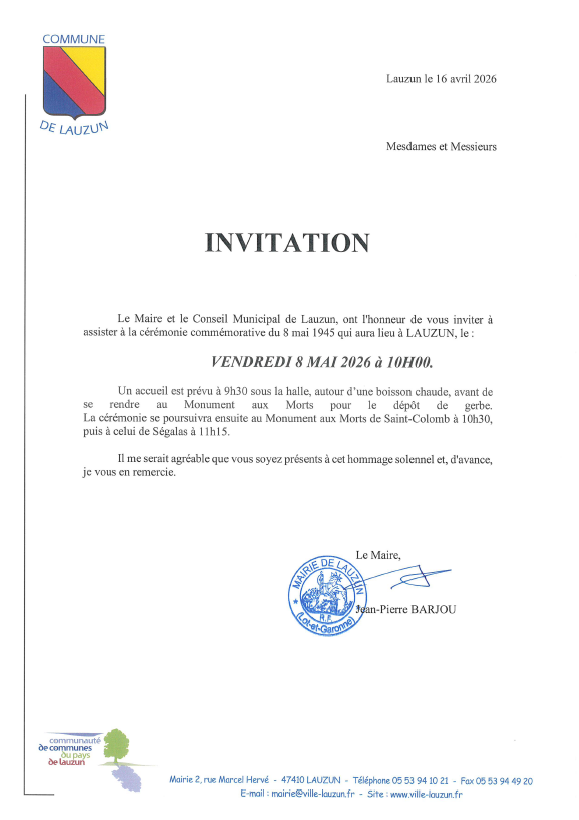 COMMUNE
DE LAUZUN

Lauzun le 16 avril 2026

Mesdames et Messieurs

INVITATION

Le Maire et le Conseil Municipal de Lauzun, ont l'honneur de vous inviter à assister à la cérémonie commémorative du 8 mai 1945 qui aura lieu à LAUZUN, le :

VENDREDI 8 MAI 2026 à 10H00.

Un accueil est prévu à 9h30 sous la halle, autour d'une boisson chaude, avant de se rendre au Monument aux Morts pour le dépôt de gerbe. La cérémonie se poursuivra ensuite au Monument aux Morts de Saint-Colomb à 10h30, puis à celui de Ségalas à 11h15.

Il me serait agréable que vous soyez présents à cet hommage solennel et, d'avance, je vous en remercie.

Le Maire,

MAIRIE DE LAUZUN R.F. (Lot-et-Garonne)

Jean-Pierre BARJOU

communauté de communes du pays de lauzun

Mairie 2, rue Marcel Hervé - 47410 LAUZUN - Téléphone 05 53 94 10 21 - Fax 05 53 94 49 20
E-mail : mairie@ville-lauzun.fr - Site : www.ville-lauzun.fr